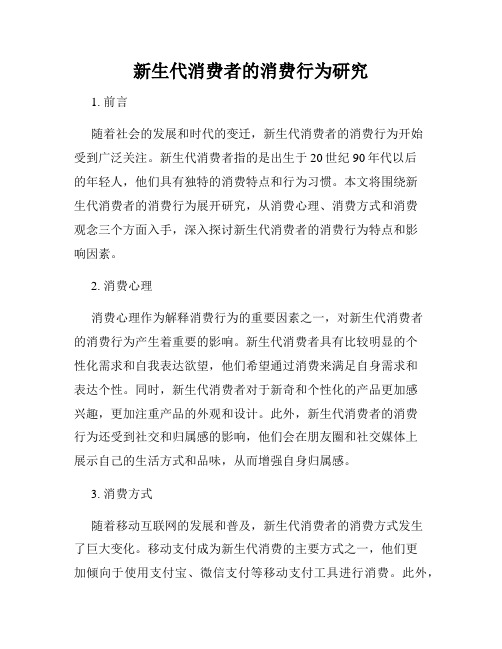 新生代消费者的消费行为研究

1. 前言

随着社会的发展和时代的变迁，新生代消费者的消费行为开始受到广泛关注。新生代消费者指的是出生于20世纪90年代以后的年轻人，他们具有独特的消费特点和行为习惯。本文将围绕新生代消费者的消费行为展开研究，从消费心理、消费方式和消费观念三个方面入手，深入探讨新生代消费者的消费行为特点和影响因素。

2. 消费心理

消费心理作为解释消费行为的重要因素之一，对新生代消费者的消费行为产生着重要的影响。新生代消费者具有比较明显的个性化需求和自我表达欲望，他们希望通过消费来满足自身需求和表达个性。同时，新生代消费者对于新奇和个性化的产品更加感兴趣，更加注重产品的外观和设计。此外，新生代消费者的消费行为还受到社交和归属感的影响，他们会在朋友圈和社交媒体上展示自己的生活方式和品味，从而增强自身归属感。

3. 消费方式

随着移动互联网的发展和普及，新生代消费者的消费方式发生了巨大变化。移动支付成为新生代消费的主要方式之一，他们更加倾向于使用支付宝、微信支付等移动支付工具进行消费。此外，